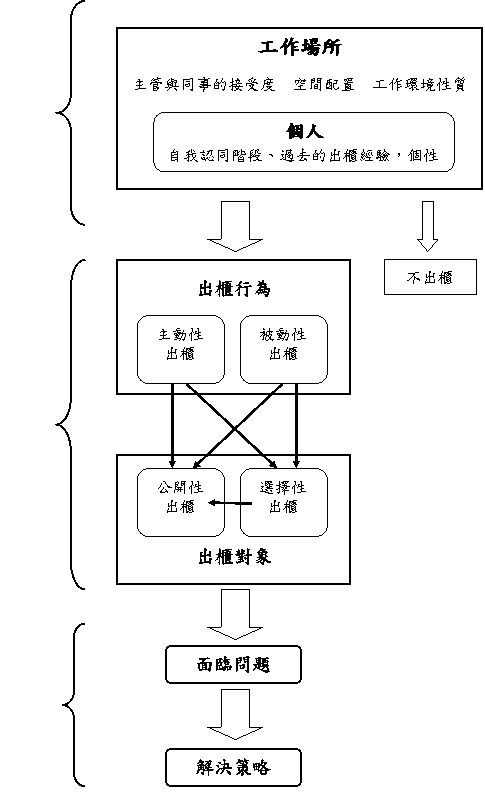 工作場所

主管與同事的接受度　空間配置　工作環境性質

個人

自我認同階段、過去的出櫃經驗，個性

不出櫃

出櫃行為

主動性出櫃

被動性出櫃

公開性出櫃

選擇性出櫃

出櫃對象

面臨問題

解決策略